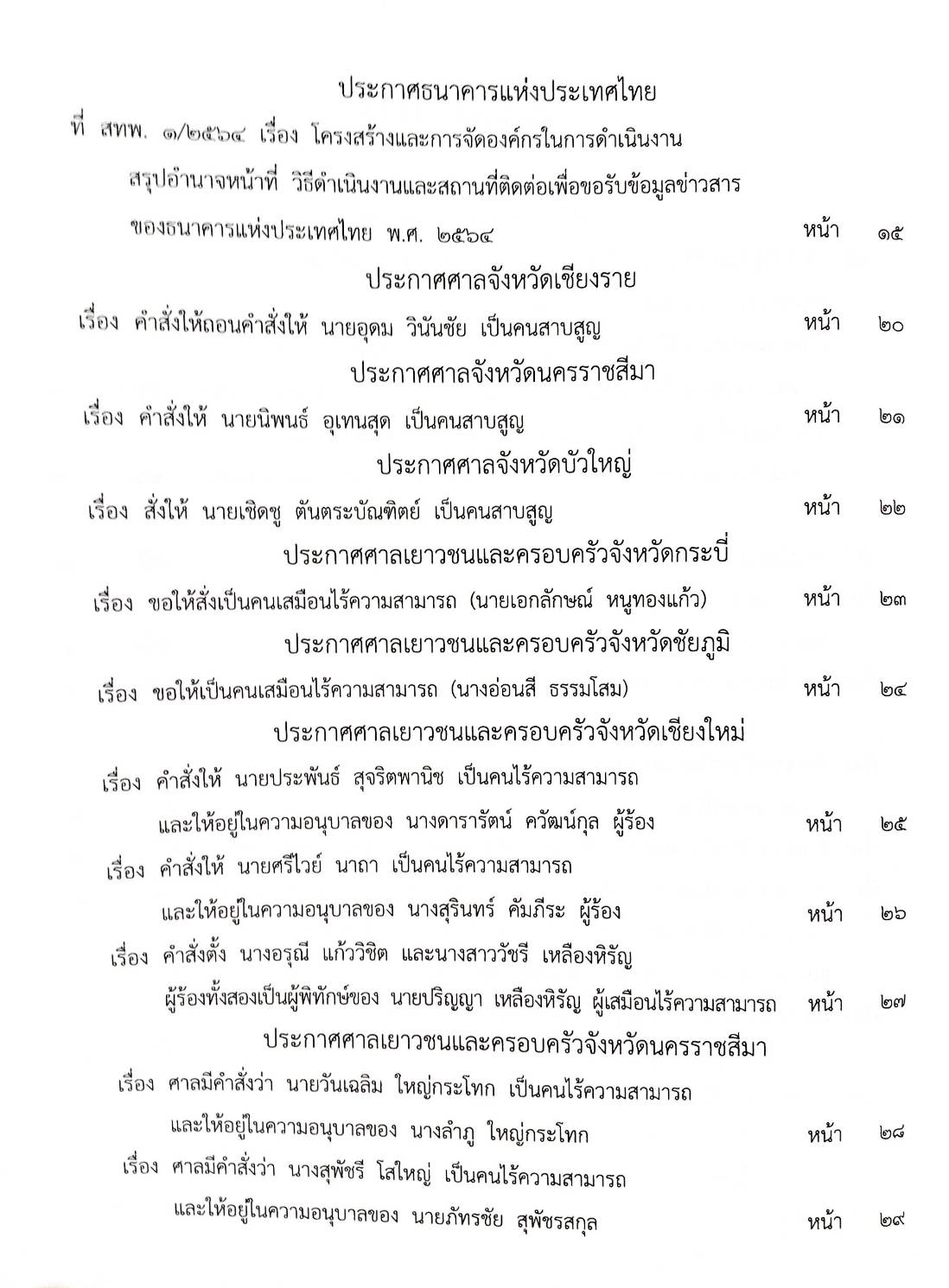 ประกาศธนาคารแห่งประเทศไทย

ที่ สทพ. ๑/๒๕๖๔ เรื่อง โครงสร้างและการจัดองค์กรในการดำเนินงาน สรุปอำนาจหน้าที่ วิธีดำเนินงานและสถานที่ติดต่อเพื่อขอรับข้อมูลข่าวสาร ของธนาคารแห่งประเทศไทย พ.ศ. ๒๕๖๔ หน้า ๑๕

ประกาศศาลจังหวัดเชียงราย

เรื่อง คำสั่งให้ถอนคำสั่งให้ นายอุดม วินันชัย เป็นคนสาบสูญ หน้า ๒๐

ประกาศศาลจังหวัดนครราชสีมา

เรื่อง คำสั่งให้ นายนิพนธ์ อุเทนสุด เป็นคนสาบสูญ หน้า ๒๑

ประกาศศาลจังหวัดบัวใหญ่

เรื่อง สั่งให้ นายเชิดชู ตันตระบัณฑิตย์ เป็นคนสาบสูญ หน้า ๒๒

ประกาศศาลเยาวชนและครอบครัวจังหวัดกระบี่

เรื่อง ขอให้สั่งเป็นคนเสมือนไร้ความสามารถ (นายเอกลักษณ์ หนูทองแก้ว) หน้า ๒๓

ประกาศศาลเยาวชนและครอบครัวจังหวัดชัยภูมิ

เรื่อง ขอให้เป็นคนเสมือนไร้ความสามารถ (นางอ่อนสี ธรรมโสม) หน้า ๒๔

ประกาศศาลเยาวชนและครอบครัวจังหวัดเชียงใหม่

เรื่อง คำสั่งให้ นายประพันธ์ สุจริตพานิช เป็นคนไร้ความสามารถ และให้อยู่ในความอนุบาลของ นางดารารัตน์ ควัฒน์กุล ผู้ร้อง หน้า ๒๕

เรื่อง คำสั่งให้ นายศรีไวย์ นาถา เป็นคนไร้ความสามารถ และให้อยู่ในความอนุบาลของ นางสุรินทร์ คัมภีระ ผู้ร้อง หน้า ๒๖

เรื่อง คำสั่งตั้ง นางอรุณี แก้ววิชิต และนางสาววัชรี เหลืองหิรัญ ผู้ร้องทั้งสองเป็นผู้พิทักษ์ของ นายปริญญา เหลืองหิรัญ ผู้เสมือนไร้ความสามารถ หน้า ๒๗

ประกาศศาลเยาวชนและครอบครัวจังหวัดนครราชสีมา

เรื่อง ศาลมีคำสั่งว่า นายวันเฉลิม ใหญ่กระโทก เป็นคนไร้ความสามารถ และให้อยู่ในความอนุบาลของ นางลำภู ใหญ่กระโทก หน้า ๒๘

เรื่อง ศาลมีคำสั่งว่า นางสุพัชรี โสใหญ่ เป็นคนไร้ความสามารถ และให้อยู่ในความอนุบาลของ นายภัทรชัย สุพัชรสกุล หน้า ๒๙